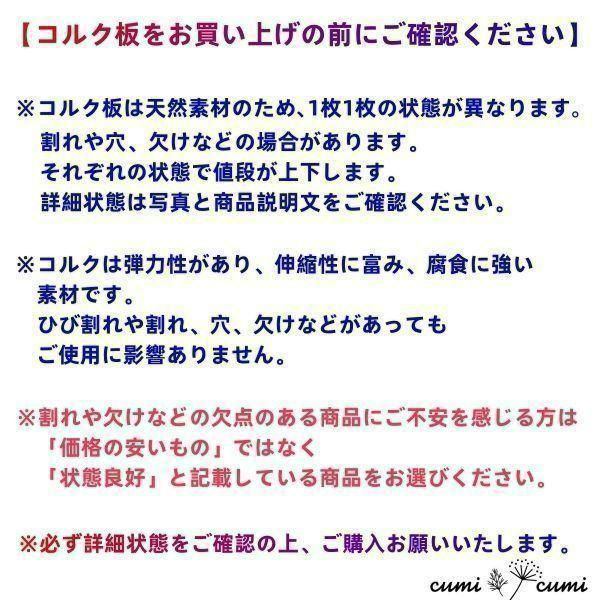 【コルク板をお買い上げの前にご確認ください】

※コルク板は天然素材のため、1枚1枚の状態が異なります。
割れや穴、欠けなどの場合があります。
それぞれの状態で値段が上下します。
詳細状態は写真と商品説明文をご確認ください。

※コルクは弾力性があり、伸縮性に富み、腐食に強い素材です。
ひび割れや割れ、穴、欠けなどがあっても
ご使用に影響ありません。

※割れや欠けなどの欠点のある商品にご不安を感じる方は
「価格の安いもの」ではなく
「状態良好」と記載している商品をお選びください。

※必ず詳細状態をご確認の上、ご購入お願いいたします。

cumi cumi